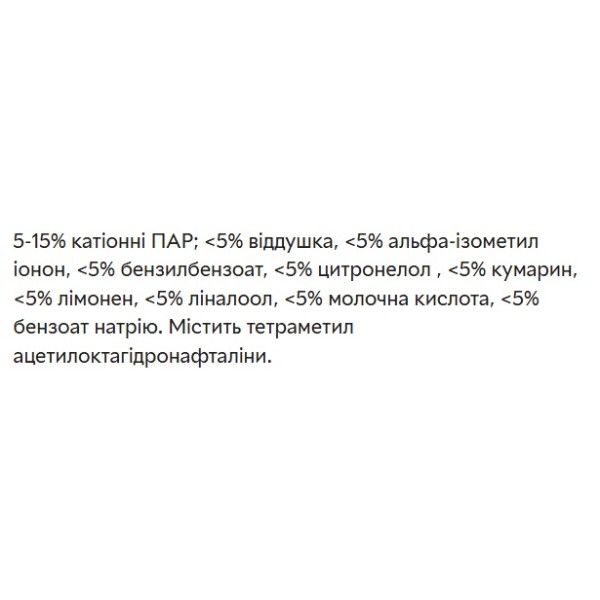 5-15% катіонні ПАР; <5% віддушка, <5% альфа-ізометил іонон, <5% бензилбензоат, <5% цитронелол , <5% кумарин, <5% лімонен, <5% ліналоол, <5% молочна кислота, <5% бензоат натрію. Містить тетраметил ацетилоктагідронафталіни.